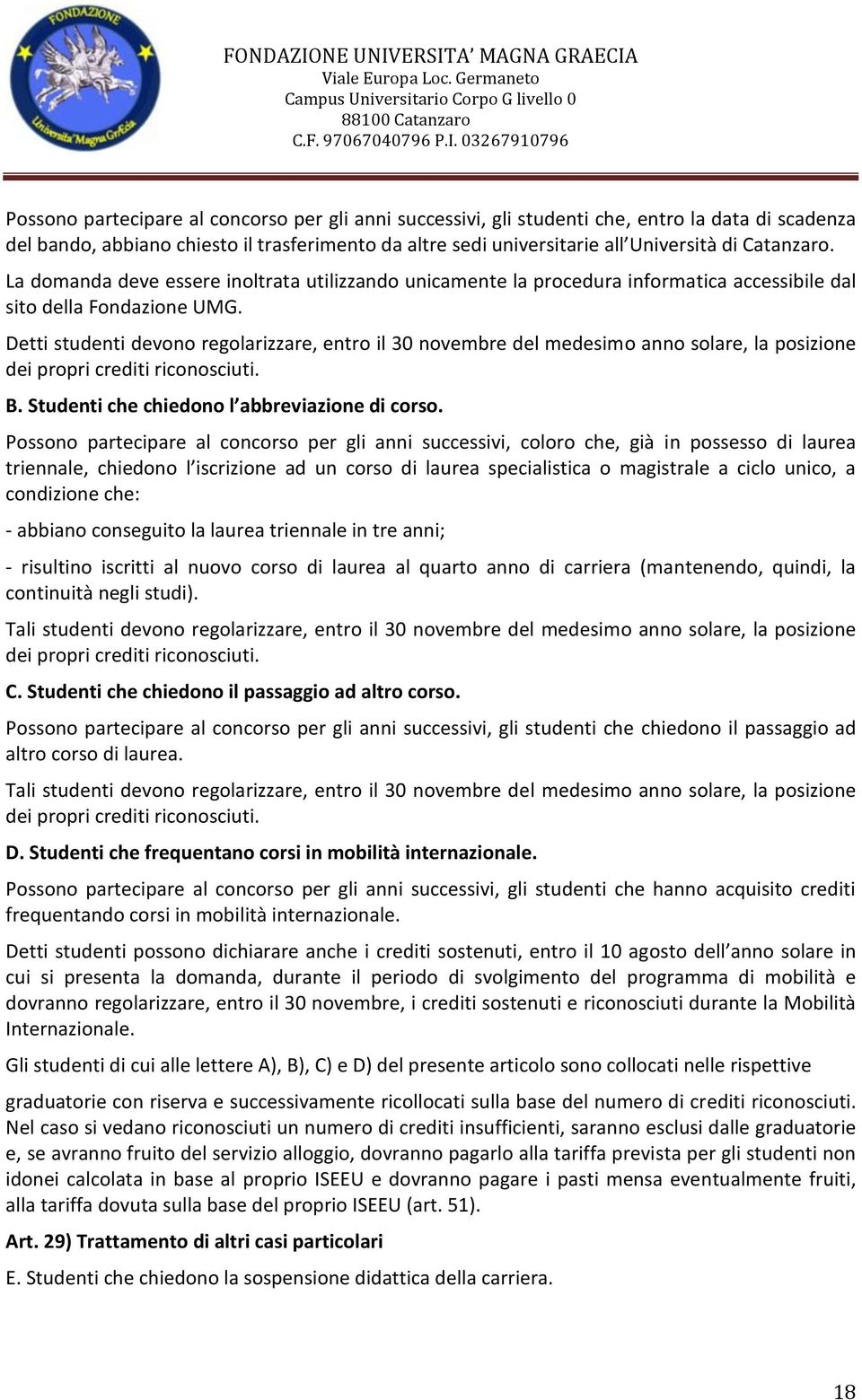 FONDAZIONE
Università Magna Græcia

FONDAZIONE UNIVERSITA' MAGNA GRAECIA
Viale Europa Loc. Germaneto
Campus Universitario Corpo G livello 0
88100 Catanzaro
C.F. 97067040796 P.I. 03267910796

Possono partecipare al concorso per gli anni successivi, gli studenti che, entro la data di scadenza del bando, abbiano chiesto il trasferimento da altre sedi universitarie all'Università di Catanzaro.

La domanda deve essere inoltrata utilizzando unicamente la procedura informatica accessibile dal sito della Fondazione UMG.

Detti studenti devono regolarizzare, entro il 30 novembre del medesimo anno solare, la posizione dei propri crediti riconosciuti.

B. Studenti che chiedono l'abbreviazione di corso.

Possono partecipare al concorso per gli anni successivi, coloro che, già in possesso di laurea triennale, chiedono l'iscrizione ad un corso di laurea specialistica o magistrale a ciclo unico, a condizione che:

- abbiano conseguito la laurea triennale in tre anni;

- risultino iscritti al nuovo corso di laurea al quarto anno di carriera (mantenendo, quindi, la continuità negli studi).

Tali studenti devono regolarizzare, entro il 30 novembre del medesimo anno solare, la posizione dei propri crediti riconosciuti.

C. Studenti che chiedono il passaggio ad altro corso.

Possono partecipare al concorso per gli anni successivi, gli studenti che chiedono il passaggio ad altro corso di laurea.

Tali studenti devono regolarizzare, entro il 30 novembre del medesimo anno solare, la posizione dei propri crediti riconosciuti.

D. Studenti che frequentano corsi in mobilità internazionale.

Possono partecipare al concorso per gli anni successivi, gli studenti che hanno acquisito crediti frequentando corsi in mobilità internazionale.

Detti studenti possono dichiarare anche i crediti sostenuti, entro il 10 agosto dell'anno solare in cui si presenta la domanda, durante il periodo di svolgimento del programma di mobilità e dovranno regolarizzare, entro il 30 novembre, i crediti sostenuti e riconosciuti durante la Mobilità Internazionale.

Gli studenti di cui alle lettere A), B), C) e D) del presente articolo sono collocati nelle rispettive

graduatorie con riserva e successivamente ricollocati sulla base del numero di crediti riconosciuti. Nel caso si vedano riconosciuti un numero di crediti insufficienti, saranno esclusi dalle graduatorie e, se avranno fruito del servizio alloggio, dovranno pagarlo alla tariffa prevista per gli studenti non idonei calcolata in base al proprio ISEEU e dovranno pagare i pasti mensa eventualmente fruiti, alla tariffa dovuta sulla base del proprio ISEEU (art. 51).

Art. 29) Trattamento di altri casi particolari

E. Studenti che chiedono la sospensione didattica della carriera.

18